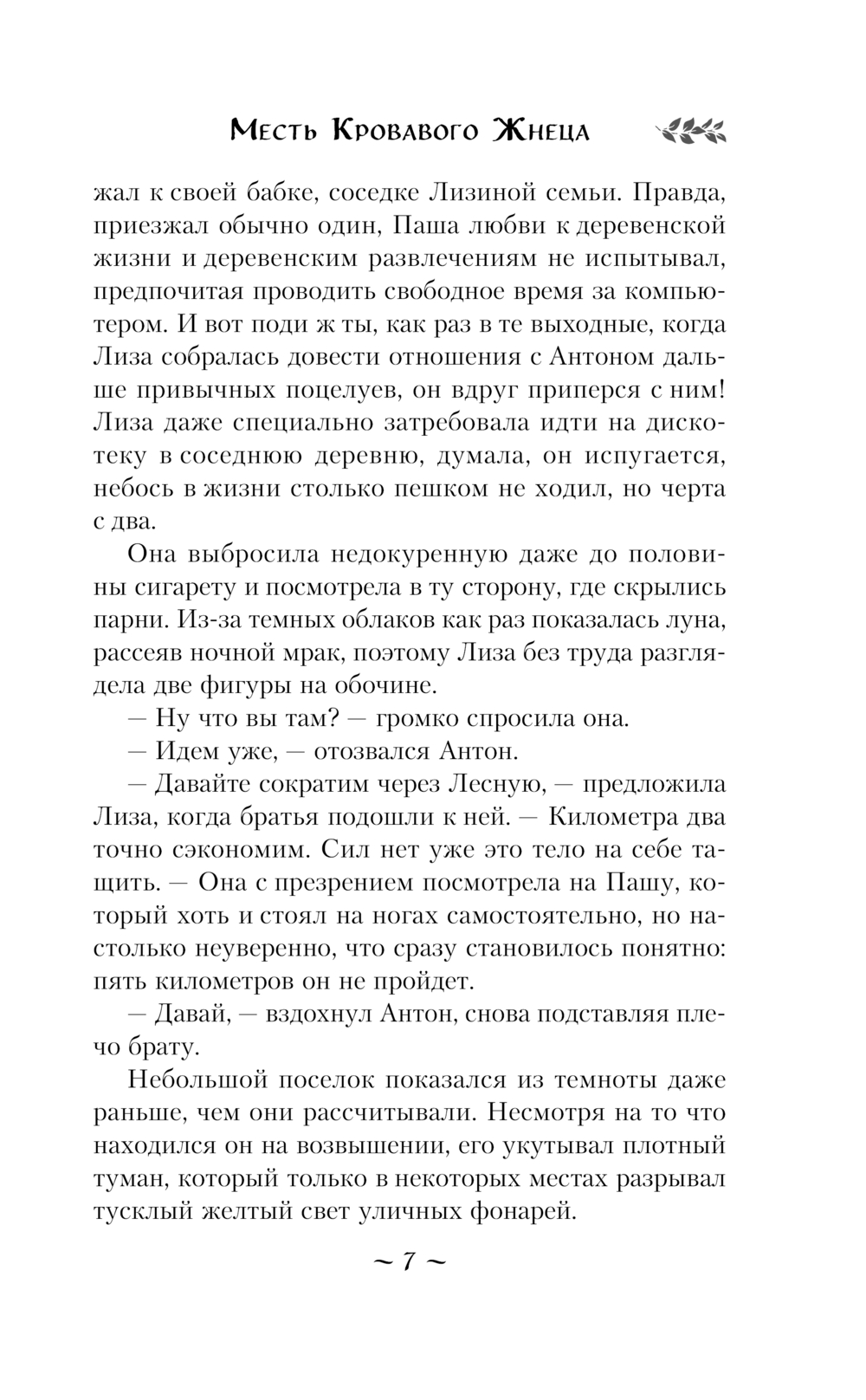 Месть Кровавого Жнеца

жал к своей бабке, соседке Лизиной семьи. Правда, приезжал обычно один, Паша любви к деревенской жизни и деревенским развлечениям не испытывал, предпочитая проводить свободное время за компьютером. И вот поди ж ты, как раз в те выходные, когда Лиза собралась довести отношения с Антоном дальше привычных поцелуев, он вдруг приперся с ним! Лиза даже специально затребовала идти на дискотеку в соседнюю деревню, думала, он испугается, небось в жизни столько пешком не ходил, но черта с два.

Она выбросила недокуренную даже до половины сигарету и посмотрела в ту сторону, где скрылись парни. Из-за темных облаков как раз показалась луна, рассеяв ночной мрак, поэтому Лиза без труда разглядела две фигуры на обочине.

— Ну что вы там? — громко спросила она.

— Идем уже, — отозвался Антон.

— Давайте сократим через Лесную, — предложила Лиза, когда братья подошли к ней. — Километра два точно сэкономим. Сил нет уже это тело на себе тащить. — Она с презрением посмотрела на Пашу, который хоть и стоял на ногах самостоятельно, но настолько неуверенно, что сразу становилось понятно: пять километров он не пройдет.

— Давай, — вздохнул Антон, снова подставляя плечо брату.

Небольшой поселок показался из темноты даже раньше, чем они рассчитывали. Несмотря на то что находился он на возвышении, его укутывал плотный туман, который только в некоторых местах разрывал тусклый желтый свет уличных фонарей.

~ 7 ~